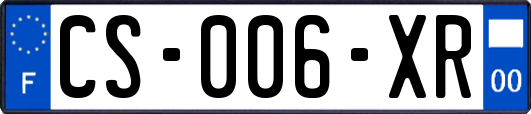 F

CS-006-XR

00